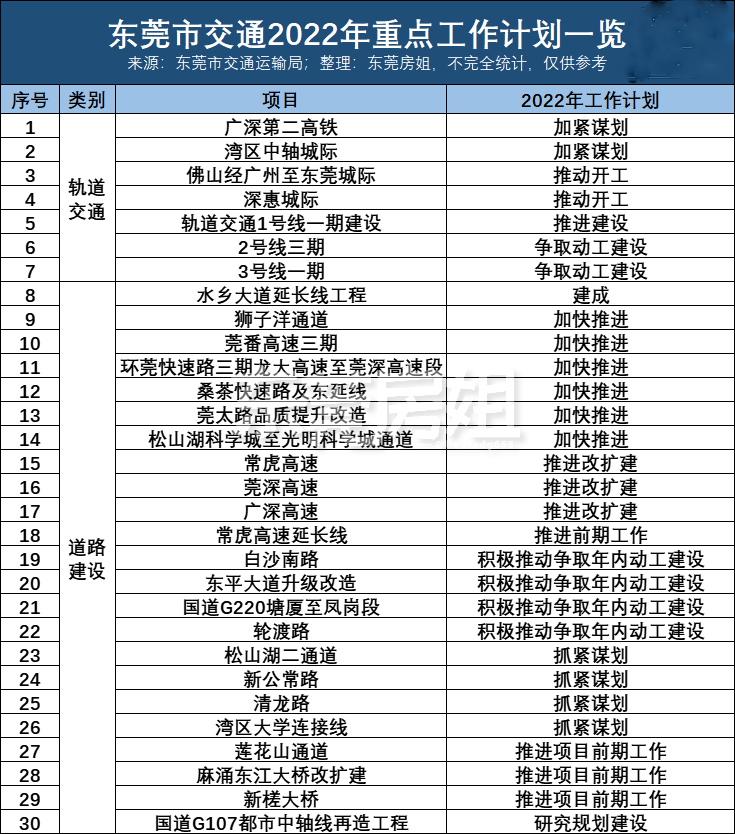 东莞市交通2022年重点工作计划一览
来源：东莞市交通运输局；整理：东莞房姐，不完全统计，仅供参考

| 序号 | 类别 | 项目 | 2022年工作计划 |
|---|---|---|---|
| 1 | 轨道交通 | 广深第二高铁 | 加紧谋划 |
| 2 | | 湾区中轴城际 | 加紧谋划 |
| 3 | | 佛山经广州至东莞城际 | 推动开工 |
| 4 | | 深惠城际 | 推动开工 |
| 5 | | 轨道交通1号线一期建设 | 推进建设 |
| 6 | | 2号线三期 | 争取动工建设 |
| 7 | | 3号线一期 | 争取动工建设 |
| 8 | 道路建设 | 水乡大道延长线工程 | 建成 |
| 9 | | 狮子洋通道 | 加快推进 |
| 10 | | 莞番高速三期 | 加快推进 |
| 11 | | 环莞快速路三期龙大高速至莞深高速段 | 加快推进 |
| 12 | | 桑茶快速路及东延线 | 加快推进 |
| 13 | | 莞太路品质提升改造 | 加快推进 |
| 14 | | 松山湖科学城至光明科学城通道 | 加快推进 |
| 15 | | 常虎高速 | 推进改扩建 |
| 16 | | 莞深高速 | 推进改扩建 |
| 17 | | 广深高速 | 推进改扩建 |
| 18 | | 常虎高速延长线 | 推进前期工作 |
| 19 | | 白沙南路 | 积极推动争取年内动工建设 |
| 20 | | 东平大道升级改造 | 积极推动争取年内动工建设 |
| 21 | | 国道G220塘厦至凤岗段 | 积极推动争取年内动工建设 |
| 22 | | 轮渡路 | 积极推动争取年内动工建设 |
| 23 | | 松山湖二通道 | 抓紧谋划 |
| 24 | | 新公常路 | 抓紧谋划 |
| 25 | | 清龙路 | 抓紧谋划 |
| 26 | | 湾区大学连接线 | 抓紧谋划 |
| 27 | | 莲花山通道 | 推进项目前期工作 |
| 28 | | 麻涌东江大桥改扩建 | 推进项目前期工作 |
| 29 | | 新槎大桥 | 推进项目前期工作 |
| 30 | | 国道G107都市中轴线再造工程 | 研究规划建设 |

房姐